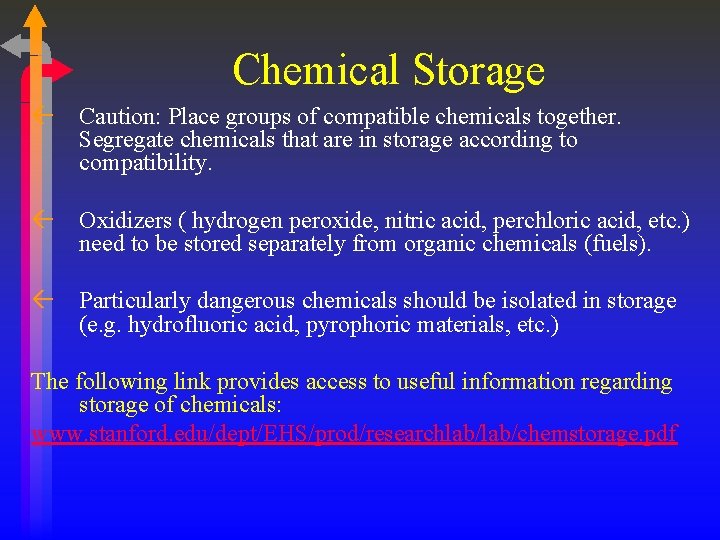 Chemical Storage

← Caution: Place groups of compatible chemicals together. Segregate chemicals that are in storage according to compatibility.

← Oxidizers ( hydrogen peroxide, nitric acid, perchloric acid, etc.) need to be stored separately from organic chemicals (fuels).

← Particularly dangerous chemicals should be isolated in storage (e.g. hydrofluoric acid, pyrophoric materials, etc.)

The following link provides access to useful information regarding storage of chemicals:
www.stanford.edu/dept/EHS/prod/researchlab/lab/chemstorage.pdf